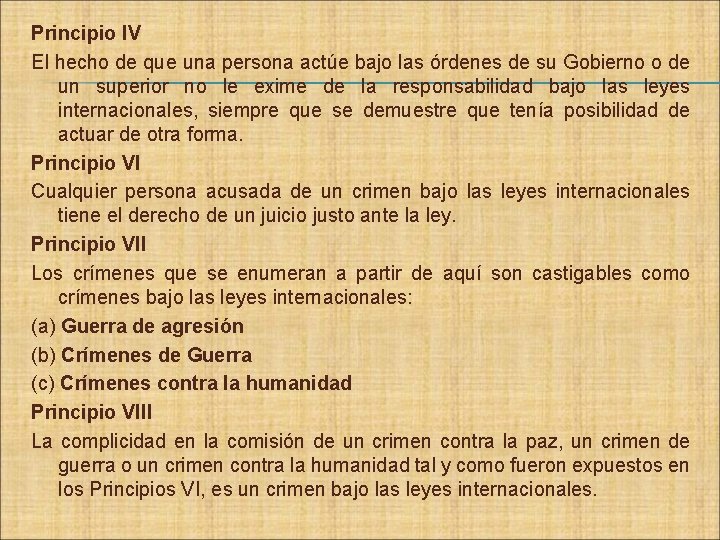 Principio IV

El hecho de que una persona actúe bajo las órdenes de su Gobierno o de un superior no le exime de la responsabilidad bajo las leyes internacionales, siempre que se demuestre que tenía posibilidad de actuar de otra forma.

Principio VI

Cualquier persona acusada de un crimen bajo las leyes internacionales tiene el derecho de un juicio justo ante la ley.

Principio VII

Los crímenes que se enumeran a partir de aquí son castigables como crímenes bajo las leyes internacionales:

(a) Guerra de agresión

(b) Crímenes de Guerra

(c) Crímenes contra la humanidad

Principio VIII

La complicidad en la comisión de un crimen contra la paz, un crimen de guerra o un crimen contra la humanidad tal y como fueron expuestos en los Principios VI, es un crimen bajo las leyes internacionales.